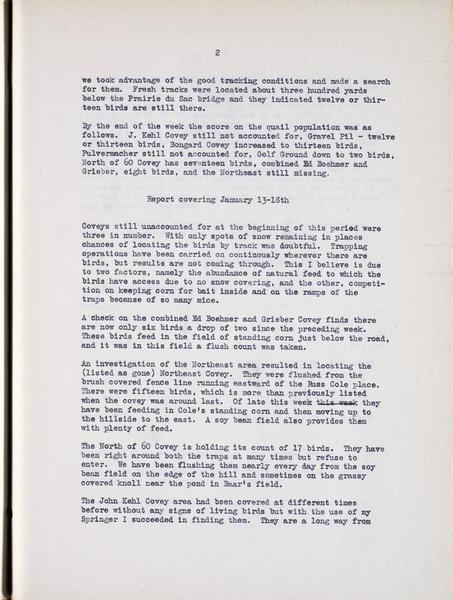 2

we took advantage of the good tracking conditions and made a search for them. Fresh tracks were located about three hundred yards below the Prairie du Sac bridge and they indicated twelve or thirteen birds are still there.

By the end of the week the score on the quail population was as follows. J. Kehl Covey still not accounted for, Gravel Pil - twelve or thirteen birds, Bongard Covey increased to thirteen birds, Pulvermacher still not accounted for, Golf Ground down to two birds, North of 60 Covey has seventeen birds, combined Ed Boehmer and Grieber, eight birds, and the Northeast still missing.

Report covering January 13-18th

Coveys still unaccounted for at the beginning of this period were three in number. With only spots of snow remaining in places chances of locating the birds by track was doubtful. Trapping operations have been carried on continously wherever there are birds, but results are not coming through. This I believe is due to two factors, namely the abundance of natural feed to which the birds have access due to no snow covering, and the other, competition on keeping corn for bait inside and on the ramps of the traps because of so many mice.

A check on the combined Ed Boehmer and Grieber Covey finds there are now only six birds a drop of two since the preceding week. These birds feed in the field of standing corn just below the road, and it was in this field a flush count was taken.

An investigation of the Northeast area resulted in locating the (listed as gone) Northeast Covey. They were flushed from the brush covered fence line running eastward of the Russ Cole place. There were fifteen birds, which is more than previously listed when the covey was around last. Of late this week this week they have been feeding in Cole's standing corn and then moving up to the hillside to the east. A soy bean field also provides them with plenty of feed.

The North of 60 Covey is holding its count of 17 birds. They have been right around both the traps at many times but refuse to enter. We have been flushing them nearly every day from the soy bean field on the edge of the hill and sometimes on the grassy covered knoll near the pond in Baar's field.

The John Kehl Covey area had been covered at different times before without any signs of living birds but with the use of my Springer I succeeded in finding them. They are a long way from